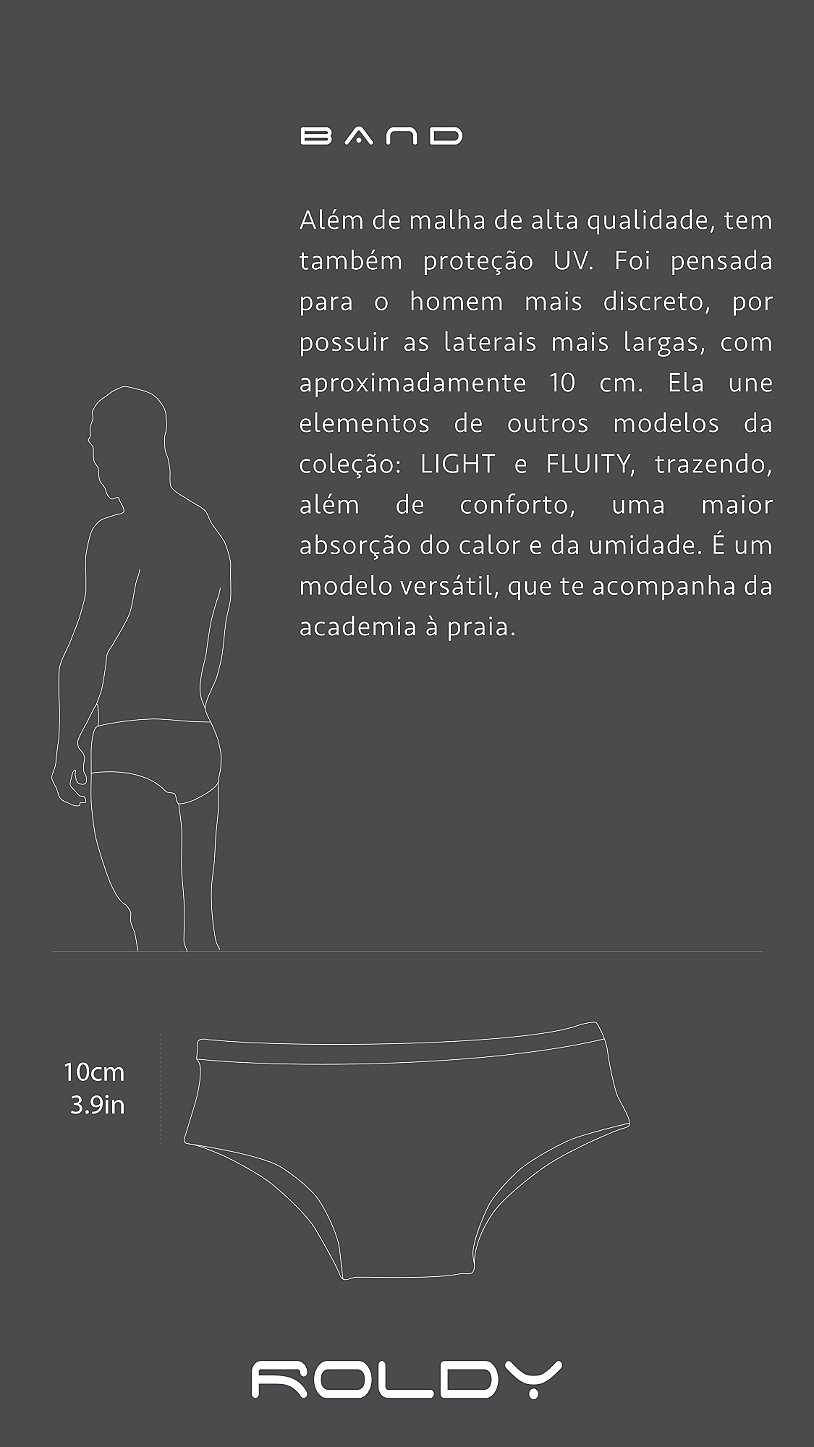 BAND

Além de malha de alta qualidade, tem também proteção UV. Foi pensada para o homem mais discreto, por possuir as laterais mais largas, com aproximadamente 10 cm. Ela une elementos de outros modelos da coleção: LIGHT e FLUITY, trazendo, além de conforto, uma maior absorção do calor e da umidade. É um modelo versátil, que te acompanha da academia à praia.

10cm
3.9in

ROLDY